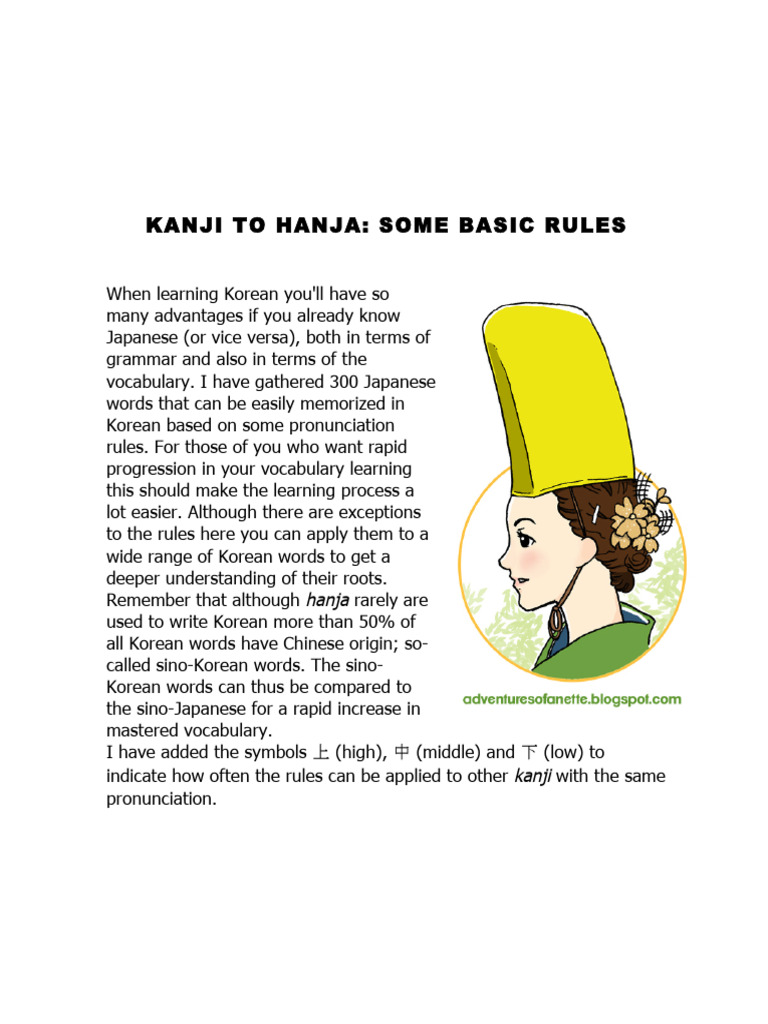 KANJI TO HANJA: SOME BASIC RULES

When learning Korean you'll have so many advantages if you already know Japanese (or vice versa), both in terms of grammar and also in terms of the vocabulary. I have gathered 300 Japanese words that can be easily memorized in Korean based on some pronunciation rules. For those of you who want rapid progression in your vocabulary learning this should make the learning process a lot easier. Although there are exceptions to the rules here you can apply them to a wide range of Korean words to get a deeper understanding of their roots. Remember that although hanja rarely are used to write Korean more than 50% of all Korean words have Chinese origin; so-called sino-Korean words. The sino-Korean words can thus be compared to the sino-Japanese for a rapid increase in mastered vocabulary.
I have added the symbols 上 (high), 中 (middle) and 下 (low) to indicate how often the rules can be applied to other kanji with the same pronunciation.

adventuresofanette.blogspot.com